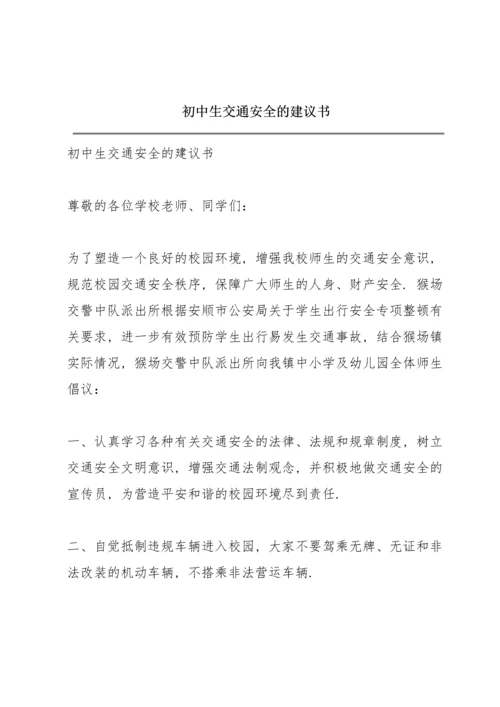 初中生交通安全的建议书

初中生交通安全的建议书

尊敬的各位学校老师、同学们：

为了塑造一个良好的校园环境，增强我校师生的交通安全意识，规范校园交通安全秩序，保障广大师生的人身、财产安全．猴场交警中队派出所根据安顺市公安局关于学生出行安全专项整顿有关要求，进一步有效预防学生出行易发生交通事故，结合猴场镇实际情况，猴场交警中队派出所向我镇中小学及幼儿园全体师生倡议：

一、认真学习各种有关交通安全的法律、法规和规章制度，树立交通安全文明意识，增强交通法制观念，并积极地做交通安全的宣传员，为营造平安和谐的校园环境尽到责任．

二、自觉抵制违规车辆进入校园，大家不要驾乘无牌、无证和非法改装的机动车辆，不搭乘非法营运车辆．